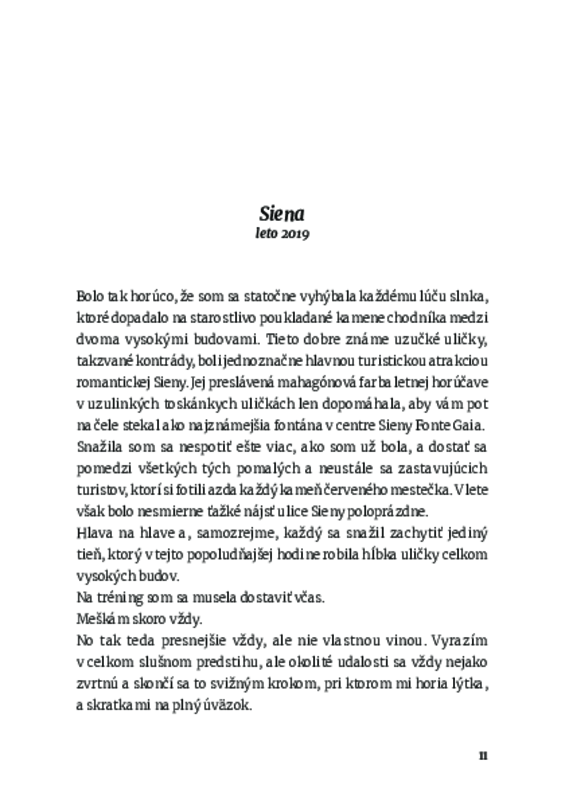 Siena
leto 2019

Bolo tak horúco, že som sa statočne vyhýbala každému lúču slnka, ktoré dopadalo na starostlivo poukladané kamene chodníka medzi dvoma vysokými budovami. Tieto dobre známe uzučké uličky, takzvané kontrády, boli jednoznačne hlavnou turistickou atrakciou romantickej Sieny. Jej preslávená mahagónová farba letnej horúčave v uzulinkých toskánkych uličkách len dopomáhala, aby vám pot na čele stekal ako najznámejšia fontána v centre Sieny Fonte Gaia. Snažila som sa nespotiť ešte viac, ako som už bola, a dostať sa pomedzi všetkých tých pomalých a neustále sa zastavujúcich turistov, ktorí si fotili azda každý kameň červeného mestečka. V lete však bolo nesmierne ťažké nájsť ulice Sieny poloprázdne.
Hlava na hlave a, samozrejme, každý sa snažil zachytiť jediný tieň, ktorý v tejto popoludňajšej hodine robila hĺbka uličky celkom vysokých budov.
Na tréning som sa musela dostaviť včas.
Meškám skoro vždy.
No tak teda presnejšie vždy, ale nie vlastnou vinou. Vyrazím v celkom slušnom predstihu, ale okolité udalosti sa vždy nejako zvrtnú a skončí sa to svižným krokom, pri ktorom mi horia lýtka, a skratkami na plný úväzok.

11